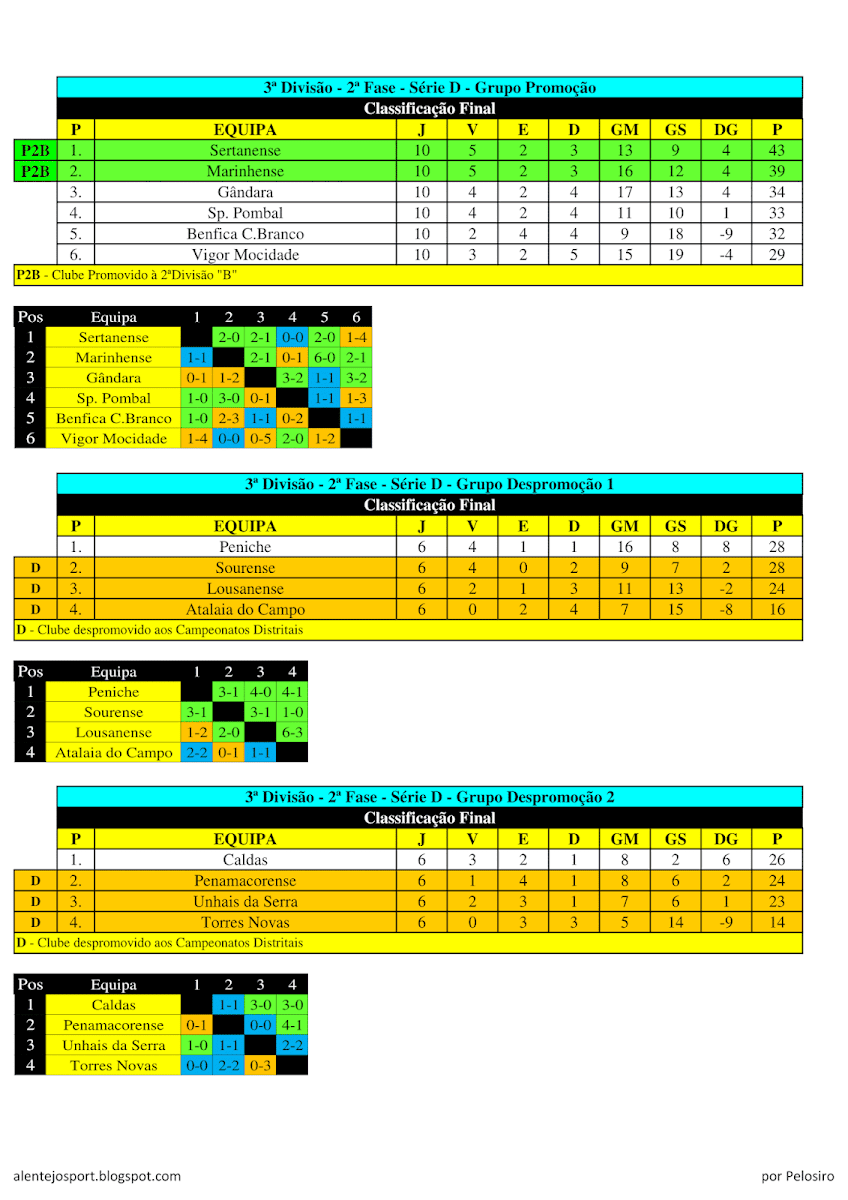 3ª Divisão - 2ª Fase - Série D - Grupo Promoção

Classificação Final

| | P | EQUIPA | J | V | E | D | GM | GS | DG | P |
|---|---|---|---|---|---|---|---|---|---|---|
| P2B | 1. | Sertanense | 10 | 5 | 2 | 3 | 13 | 9 | 4 | 43 |
| P2B | 2. | Marinhense | 10 | 5 | 2 | 3 | 16 | 12 | 4 | 39 |
| | 3. | Gândara | 10 | 4 | 2 | 4 | 17 | 13 | 4 | 34 |
| | 4. | Sp. Pombal | 10 | 4 | 2 | 4 | 11 | 10 | 1 | 33 |
| | 5. | Benfica C.Branco | 10 | 2 | 4 | 4 | 9 | 18 | -9 | 32 |
| | 6. | Vigor Mocidade | 10 | 3 | 2 | 5 | 15 | 19 | -4 | 29 |

P2B - Clube Promovido à 2ªDivisão "B"

| Pos | Equipa | 1 | 2 | 3 | 4 | 5 | 6 |
|---|---|---|---|---|---|---|---|
| 1 | Sertanense | | 2-0 | 2-1 | 0-0 | 2-0 | 1-4 |
| 2 | Marinhense | 1-1 | | 2-1 | 0-1 | 6-0 | 2-1 |
| 3 | Gândara | 0-1 | 1-2 | | 3-2 | 1-1 | 3-2 |
| 4 | Sp. Pombal | 1-0 | 3-0 | 0-1 | | 1-1 | 1-3 |
| 5 | Benfica C.Branco | 1-0 | 2-3 | 1-1 | 0-2 | | 1-1 |
| 6 | Vigor Mocidade | 1-4 | 0-0 | 0-5 | 2-0 | 1-2 | |

3ª Divisão - 2ª Fase - Série D - Grupo Despromoção 1

Classificação Final

| | P | EQUIPA | J | V | E | D | GM | GS | DG | P |
|---|---|---|---|---|---|---|---|---|---|---|
| | 1. | Peniche | 6 | 4 | 1 | 1 | 16 | 8 | 8 | 28 |
| D | 2. | Sourense | 6 | 4 | 0 | 2 | 9 | 7 | 2 | 28 |
| D | 3. | Lousanense | 6 | 2 | 1 | 3 | 11 | 13 | -2 | 24 |
| D | 4. | Atalaia do Campo | 6 | 0 | 2 | 4 | 7 | 15 | -8 | 16 |

D - Clube despromovido aos Campeonatos Distritais

| Pos | Equipa | 1 | 2 | 3 | 4 |
|---|---|---|---|---|---|
| 1 | Peniche | | 3-1 | 4-0 | 4-1 |
| 2 | Sourense | 3-1 | | 3-1 | 1-0 |
| 3 | Lousanense | 1-2 | 2-0 | | 6-3 |
| 4 | Atalaia do Campo | 2-2 | 0-1 | 1-1 | |

3ª Divisão - 2ª Fase - Série D - Grupo Despromoção 2

Classificação Final

| | P | EQUIPA | J | V | E | D | GM | GS | DG | P |
|---|---|---|---|---|---|---|---|---|---|---|
| | 1. | Caldas | 6 | 3 | 2 | 1 | 8 | 2 | 6 | 26 |
| D | 2. | Penamacorense | 6 | 1 | 4 | 1 | 8 | 6 | 2 | 24 |
| D | 3. | Unhais da Serra | 6 | 2 | 3 | 1 | 7 | 6 | 1 | 23 |
| D | 4. | Torres Novas | 6 | 0 | 3 | 3 | 5 | 14 | -9 | 14 |

D - Clube despromovido aos Campeonatos Distritais

| Pos | Equipa | 1 | 2 | 3 | 4 |
|---|---|---|---|---|---|
| 1 | Caldas | | 1-1 | 3-0 | 3-0 |
| 2 | Penamacorense | 0-1 | | 0-0 | 4-1 |
| 3 | Unhais da Serra | 1-0 | 1-1 | | 2-2 |
| 4 | Torres Novas | 0-0 | 2-2 | 0-3 | |

alentejosport.blogspot.com

por Pelosiro